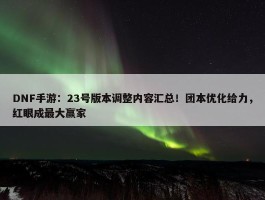 DNF手游：23号版本调整内容汇总！团本优化给力，红眼成最大赢家